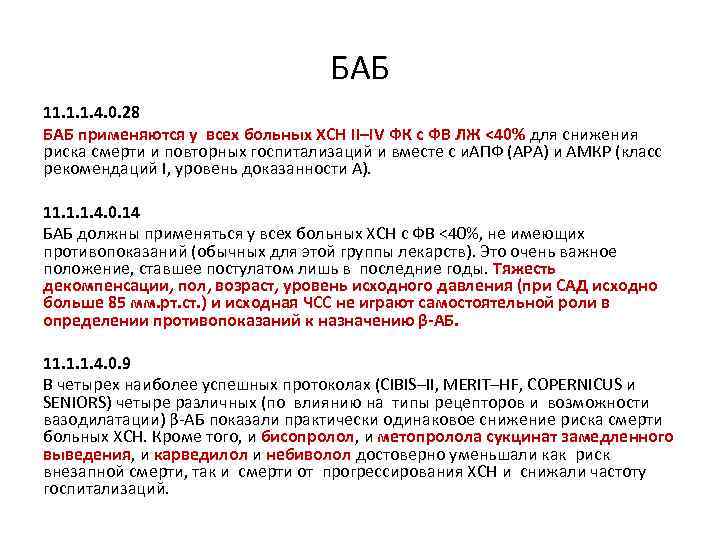 БАБ

11.1.1.4.0.28

БАБ применяются у всех больных ХСН II–IV ФК с ФВ ЛЖ <40% для снижения риска смерти и повторных госпитализаций и вместе с иАПФ (АРА) и АМКР (класс рекомендаций I, уровень доказанности А).

11.1.1.4.0.14

БАБ должны применяться у всех больных ХСН с ФВ <40%, не имеющих противопоказаний (обычных для этой группы лекарств). Это очень важное положение, ставшее постулатом лишь в последние годы. Тяжесть декомпенсации, пол, возраст, уровень исходного давления (при САД исходно больше 85 мм.рт.ст.) и исходная ЧСС не играют самостоятельной роли в определении противопоказаний к назначению β-АБ.

11.1.1.4.0.9

В четырех наиболее успешных протоколах (CIBIS–II, MERIT–HF, COPERNICUS и SENIORS) четыре различных (по влиянию на типы рецепторов и возможности вазодилатации) β-АБ показали практически одинаковое снижение риска смерти больных ХСН. Кроме того, и бисопролол, и метопролола сукцинат замедленного выведения, и карведилол и небиволол достоверно уменьшали как риск внезапной смерти, так и смерти от прогрессирования ХСН и снижали частоту госпитализаций.